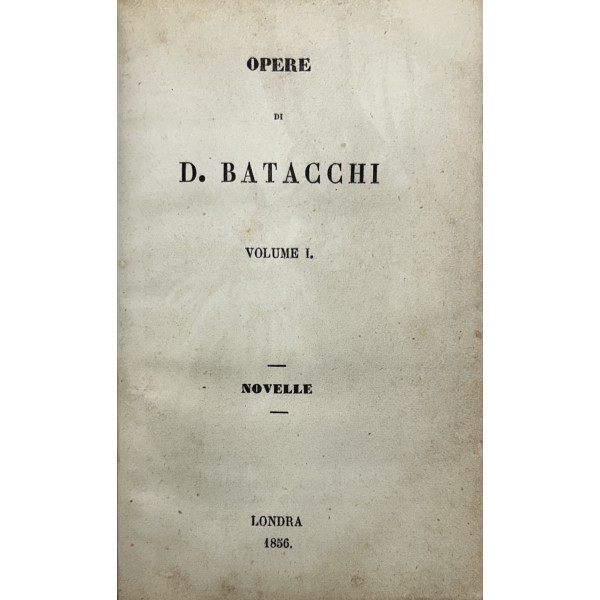 OPERE

DI

D. BATACCHI

VOLUME I.

NOVELLE

LONDRA
1856.